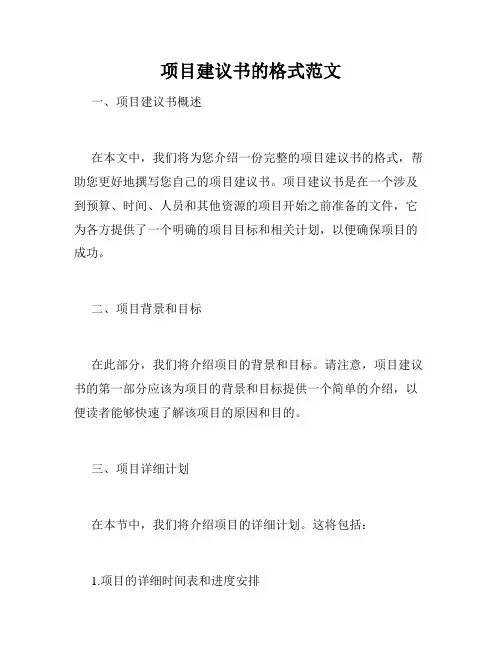 项目建议书的格式范文

一、项目建议书概述

在本文中，我们将为您介绍一份完整的项目建议书的格式，帮助您更好地撰写您自己的项目建议书。项目建议书是在一个涉及到预算、时间、人员和其他资源的项目开始之前准备的文件，它为各方提供了一个明确的项目目标和相关计划，以便确保项目的成功。

二、项目背景和目标

在此部分，我们将介绍项目的背景和目标。请注意，项目建议书的第一部分应该为项目的背景和目标提供一个简单的介绍，以便读者能够快速了解该项目的原因和目的。

三、项目详细计划

在本节中，我们将介绍项目的详细计划。这将包括：

1.项目的详细时间表和进度安排